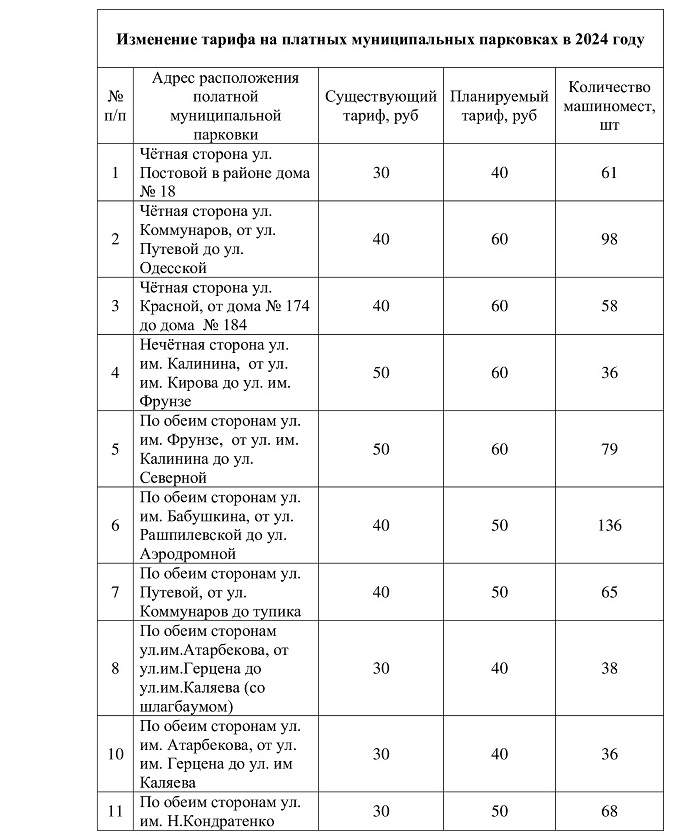 Изменение тарифа на платных муниципальных парковках в 2024 году

| № п/п | Адрес расположения полатной муниципальной парковки | Существующий тариф, руб | Планируемый тариф, руб | Количество машиномест, шт |
|---|---|---|---|---|
| 1 | Чётная сторона ул. Постовой в районе дома № 18 | 30 | 40 | 61 |
| 2 | Чётная сторона ул. Коммунаров, от ул. Путевой до ул. Одесской | 40 | 60 | 98 |
| 3 | Чётная сторона ул. Красной, от дома № 174 до дома № 184 | 40 | 60 | 58 |
| 4 | Нечётная сторона ул. им. Калинина, от ул. им. Кирова до ул. им. Фрунзе | 50 | 60 | 36 |
| 5 | По обеим сторонам ул. им. Фрунзе, от ул. им. Калинина до ул. Северной | 50 | 60 | 79 |
| 6 | По обеим сторонам ул. им. Бабушкина, от ул. Рашпилевской до ул. Аэродромной | 40 | 50 | 136 |
| 7 | По обеим сторонам ул. Путевой, от ул. Коммунаров до тупика | 40 | 50 | 65 |
| 8 | По обеим сторонам ул.им.Атарбекова, от ул.им.Герцена до ул.им.Каляева (со шлагбаумом) | 30 | 40 | 38 |
| 10 | По обеим сторонам ул. им. Атарбекова, от ул. им. Герцена до ул. им Каляева | 30 | 40 | 36 |
| 11 | По обеим сторонам ул. им. Н.Кондратенко | 30 | 50 | 68 |